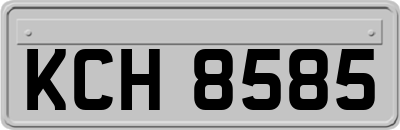 KCH 8585